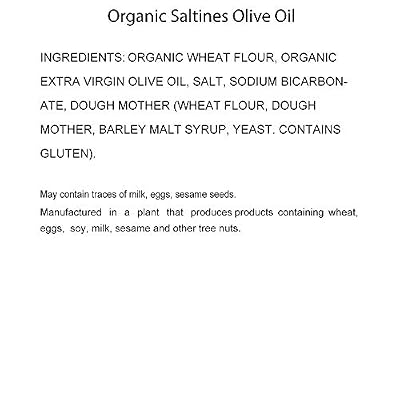 Organic Saltines Olive Oil

INGREDIENTS: ORGANIC WHEAT FLOUR, ORGANIC EXTRA VIRGIN OLIVE OIL, SALT, SODIUM BICARBONATE, DOUGH MOTHER (WHEAT FLOUR, DOUGH MOTHER, BARLEY MALT SYRUP, YEAST. CONTAINS GLUTEN).

May contain traces of milk, eggs, sesame seeds.

Manufactured in a plant that produces products containing wheat, eggs, soy, milk, sesame and other tree nuts.